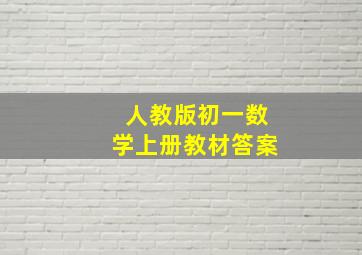 人教版初一数学上册教材答案